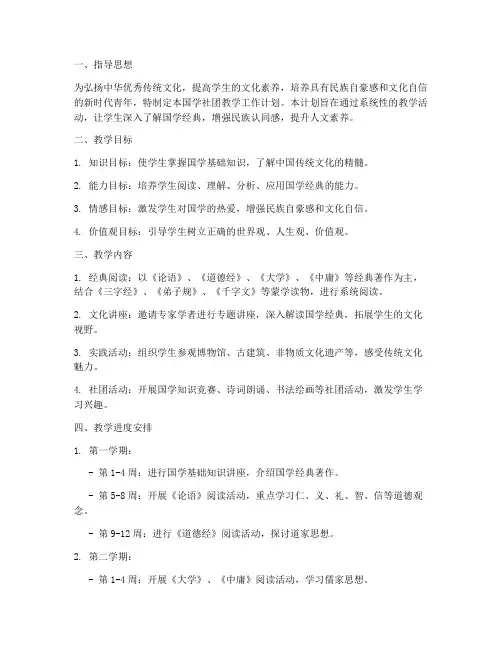 一、指导思想

为弘扬中华优秀传统文化，提高学生的文化素养，培养具有民族自豪感和文化自信的新时代青年，特制定本国学社团教学工作计划。本计划旨在通过系统性的教学活动，让学生深入了解国学经典，增强民族认同感，提升人文素养。

二、教学目标

1. 知识目标：使学生掌握国学基础知识，了解中国传统文化的精髓。

2. 能力目标：培养学生阅读、理解、分析、应用国学经典的能力。

3. 情感目标：激发学生对国学的热爱，增强民族自豪感和文化自信。

4. 价值观目标：引导学生树立正确的世界观、人生观、价值观。

三、教学内容

1. 经典阅读：以《论语》、《道德经》、《大学》、《中庸》等经典著作为主，结合《三字经》、《弟子规》、《千字文》等蒙学读物，进行系统阅读。

2. 文化讲座：邀请专家学者进行专题讲座，深入解读国学经典，拓展学生的文化视野。

3. 实践活动：组织学生参观博物馆、古建筑、非物质文化遗产等，感受传统文化魅力。

4. 社团活动：开展国学知识竞赛、诗词朗诵、书法绘画等社团活动，激发学生学习兴趣。

四、教学进度安排

1. 第一学期：

- 第 1-4 周：进行国学基础知识讲座，介绍国学经典著作。

- 第 5-8 周：开展《论语》阅读活动，重点学习仁、义、礼、智、信等道德观念。

- 第 9-12 周：进行《道德经》阅读活动，探讨道家思想。

2. 第二学期：

- 第 1-4 周：开展《大学》、《中庸》阅读活动，学习儒家思想。